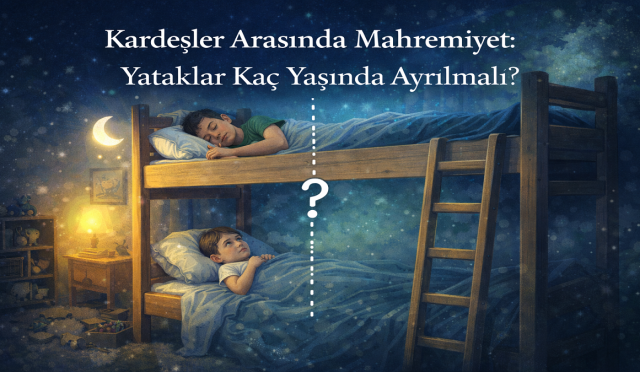 Kardeşler Arasında Mahremiyet:
Yataklar Kaç Yaşında Ayrılmalı?

?